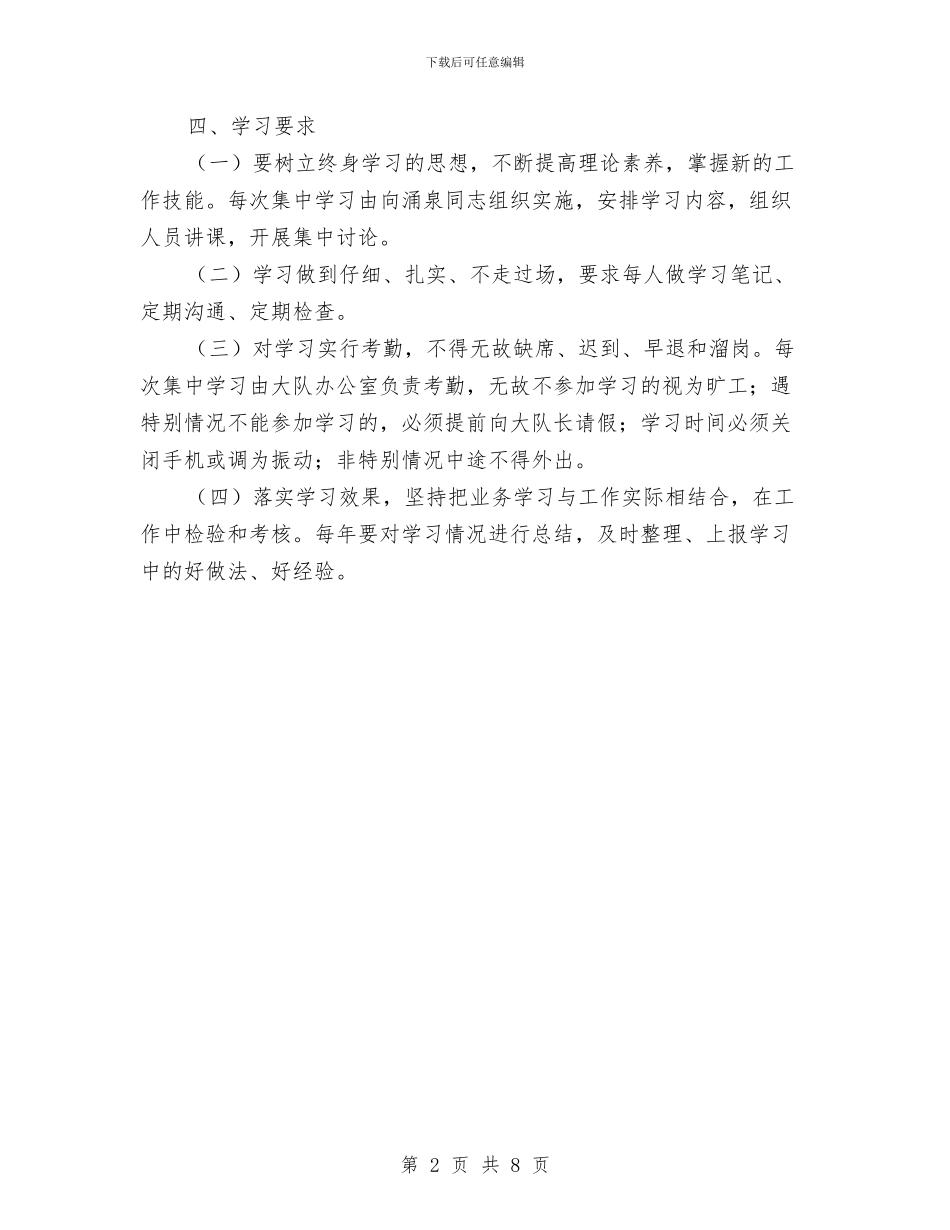 下载后可任意编辑

四、学习要求

（一）要树立终身学习的思想，不断提高理论素养，掌握新的工作技能。每次集中学习由向涌泉同志组织实施，安排学习内容，组织人员讲课，开展集中讨论。

（二）学习做到仔细、扎实、不走过场，要求每人做学习笔记、定期沟通、定期检查。

（三）对学习实行考勤，不得无故缺席、迟到、早退和溜岗。每次集中学习由大队办公室负责考勤，无故不参加学习的视为旷工；遇特别情况不能参加学习的，必须提前向大队长请假；学习时间必须关闭手机或调为振动；非特别情况中途不得外出。

（四）落实学习效果，坚持把业务学习与工作实际相结合，在工作中检验和考核。每年要对学习情况进行总结，及时整理、上报学习中的好做法、好经验。

第 2 页 共 8 页